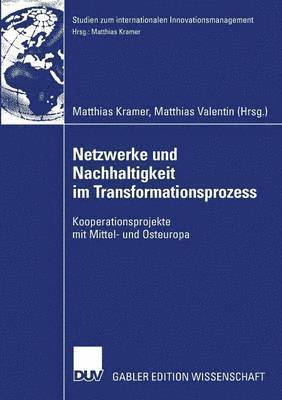 Studien zum internationalen Innovationsmanagement
Hrsg.: Matthias Kramer

Matthias Kramer, Matthias Valentin (Hrsg.)

Netzwerke und Nachhaltigkeit im Transformationsprozess

Kooperationsprojekte mit Mittel- und Osteuropa

DUV

GABLER EDITION WISSENSCHAFT